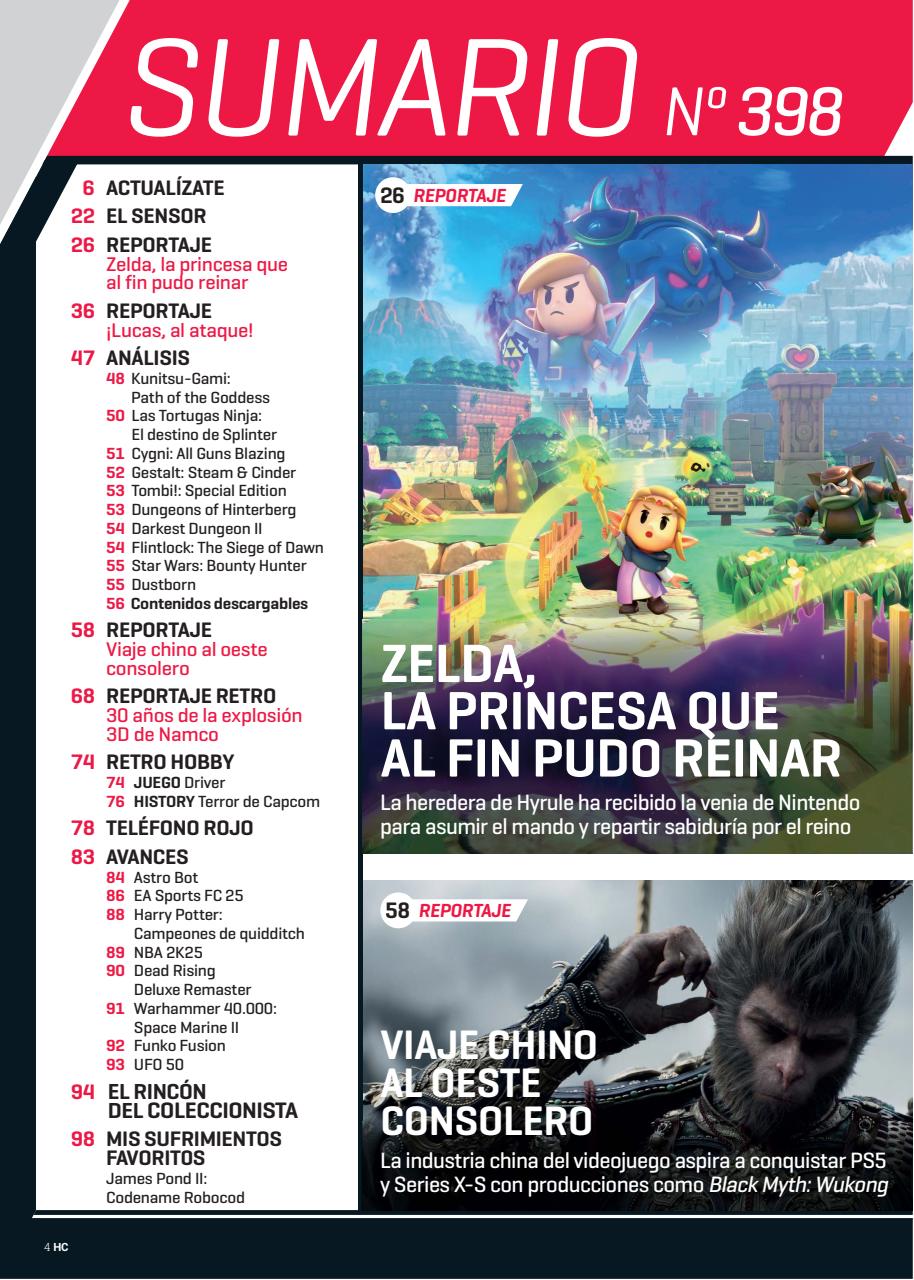 SUMARIO Nº 398

6 ACTUALÍZATE

22 EL SENSOR

26 REPORTAJE
Zelda, la princesa que al fin pudo reinar

36 REPORTAJE
¡Lucas, al ataque!

47 ANÁLISIS
48 Kunitsu-Gami: Path of the Goddess
50 Las Tortugas Ninja: El destino de Splinter
51 Cygni: All Guns Blazing
52 Gestalt: Steam & Cinder
53 Tombi!: Special Edition
53 Dungeons of Hinterberg
54 Darkest Dungeon II
54 Flintlock: The Siege of Dawn
55 Star Wars: Bounty Hunter
55 Dustborn
56 Contenidos descargables

58 REPORTAJE
Viaje chino al oeste consolero

68 REPORTAJE RETRO
30 años de la explosión 3D de Namco

74 RETRO HOBBY
74 JUEGO Driver
76 HISTORY Terror de Capcom

78 TELÉFONO ROJO

83 AVANCES
84 Astro Bot
86 EA Sports FC 25
88 Harry Potter: Campeones de quidditch
89 NBA 2K25
90 Dead Rising Deluxe Remaster
91 Warhammer 40.000: Space Marine II
92 Funko Fusion
93 UFO 50

94 EL RINCÓN DEL COLECCIONISTA

98 MIS SUFRIMIENTOS FAVORITOS
James Pond II: Codename Robocod

26 REPORTAJE

ZELDA, LA PRINCESA QUE AL FIN PUDO REINAR

La heredera de Hyrule ha recibido la venia de Nintendo para asumir el mando y repartir sabiduría por el reino

58 REPORTAJE

VIAJE CHINO AL OESTE CONSOLERO

La industria china del videojuego aspira a conquistar PS5 y Series X-S con producciones como Black Myth: Wukong

4 HC